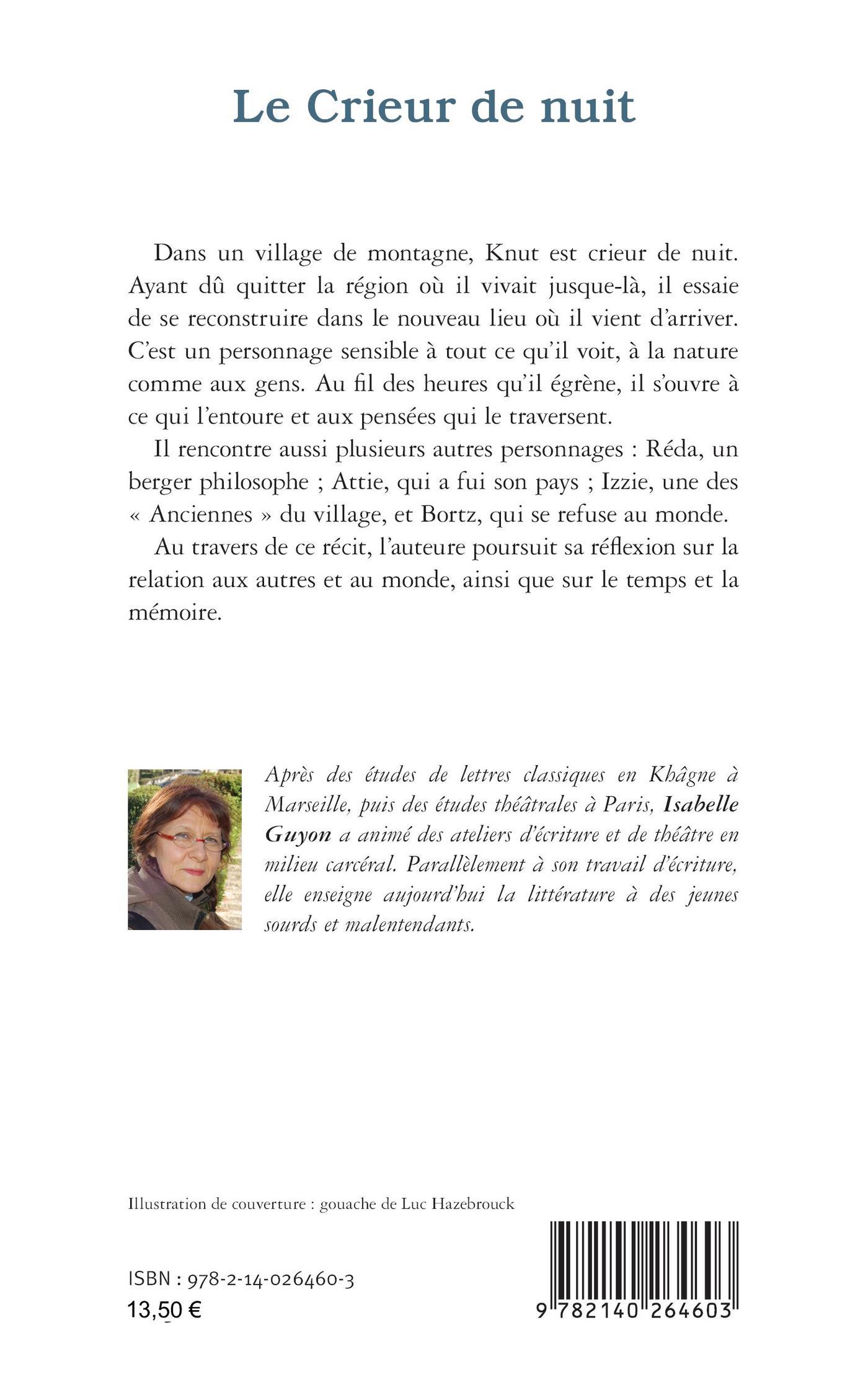 Le Crieur de nuit

Dans un village de montagne, Knut est crieur de nuit. Ayant dû quitter la région où il vivait jusque-là, il essaie de se reconstruire dans le nouveau lieu où il vient d'arriver. C'est un personnage sensible à tout ce qu'il voit, à la nature comme aux gens. Au fil des heures qu'il égrène, il s'ouvre à ce qui l'entoure et aux pensées qui le traversent.

Il rencontre aussi plusieurs autres personnages : Réda, un berger philosophe ; Attie, qui a fui son pays ; Izzie, une des « Anciennes » du village, et Bortz, qui se refuse au monde.

Au travers de ce récit, l'auteure poursuit sa réflexion sur la relation aux autres et au monde, ainsi que sur le temps et la mémoire.

Après des études de lettres classiques en Khâgne à Marseille, puis des études théâtrales à Paris, Isabelle Guyon a animé des ateliers d'écriture et de théâtre en milieu carcéral. Parallèlement à son travail d'écriture, elle enseigne aujourd'hui la littérature à des jeunes sourds et malentendants.

Illustration de couverture : gouache de Luc Hazebrouck

ISBN : 978-2-14-026460-3
13,50 €

9 782140 264603